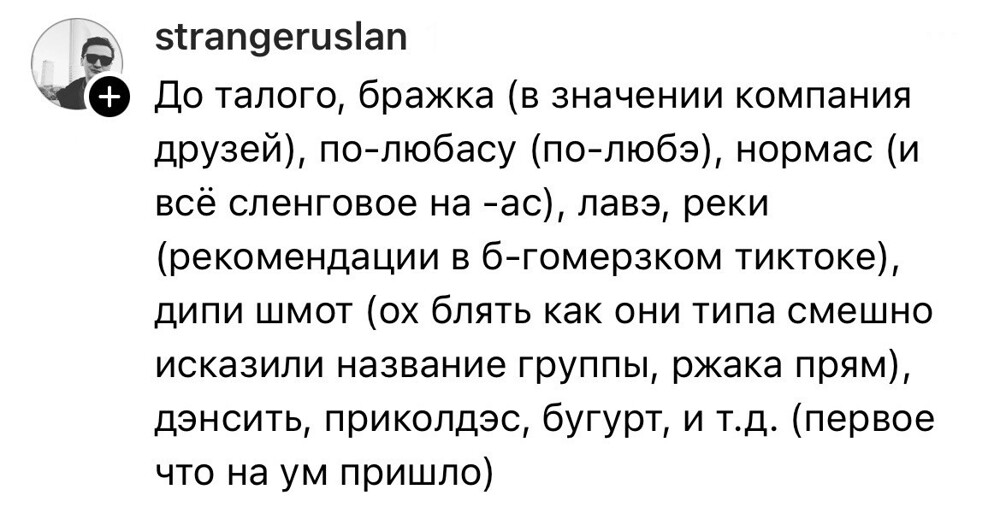 strangeruslan

До талого, бражка (в значении компания друзей), по-любасу (по-любэ), нормас (и всё сленговое на -ас), лавэ, реки (рекомендации в б-гомерзком тиктоке), дипи шмот (ох блять как они типа смешно исказили название группы, ржака прям), дэнсить, приколдэс, бугурт, и т.д. (первое что на ум пришло)